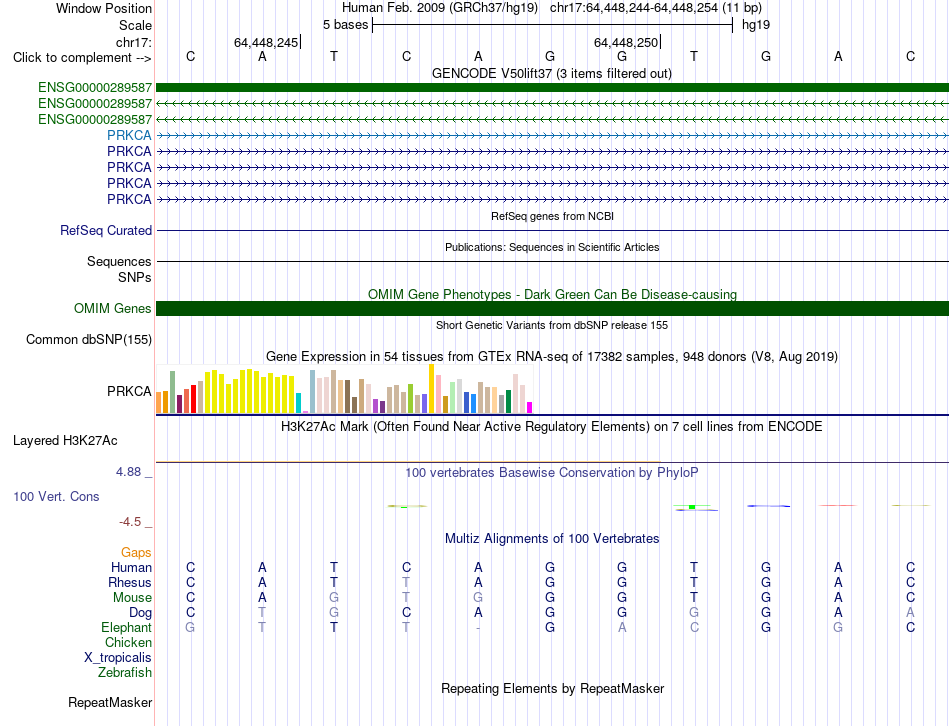 Window Position Human Feb. 2009 (GRCh37/hg19) chr17:64,448,244-64,448,254 (11 bp)
Scale 5 bases hg19
chr17: 64,448,245 64,448,250
Click to complement --> C A T C A G G T G A C
GENCODE V50lift37 (3 items filtered out)
ENSG00000289587
ENSG00000289587
ENSG00000289587
PRKCA
PRKCA
PRKCA
PRKCA
PRKCA
RefSeq genes from NCBI
RefSeq Curated
Publications: Sequences in Scientific Articles
Sequences
SNPs
OMIM Gene Phenotypes - Dark Green Can Be Disease-causing
OMIM Genes
Short Genetic Variants from dbSNP release 155
Common dbSNP(155)
Gene Expression in 54 tissues from GTEx RNA-seq of 17382 samples, 948 donors (V8, Aug 2019)
PRKCA
H3K27Ac Mark (Often Found Near Active Regulatory Elements) on 7 cell lines from ENCODE
Layered H3K27Ac
4.88 _
100 vertebrates Basewise Conservation by PhyloP
100 Vert. Cons
-4.5 _
Multiz Alignments of 100 Vertebrates
Gaps
Human C A T C A G G T G A C
Rhesus C A T T A G G T G A C
Mouse C A G T G G G T G A C
Dog C T G C A G G G G A A
Elephant G T T T - G A C G G C
Chicken
X_tropicalis
Zebrafish
Repeating Elements by RepeatMasker
RepeatMasker